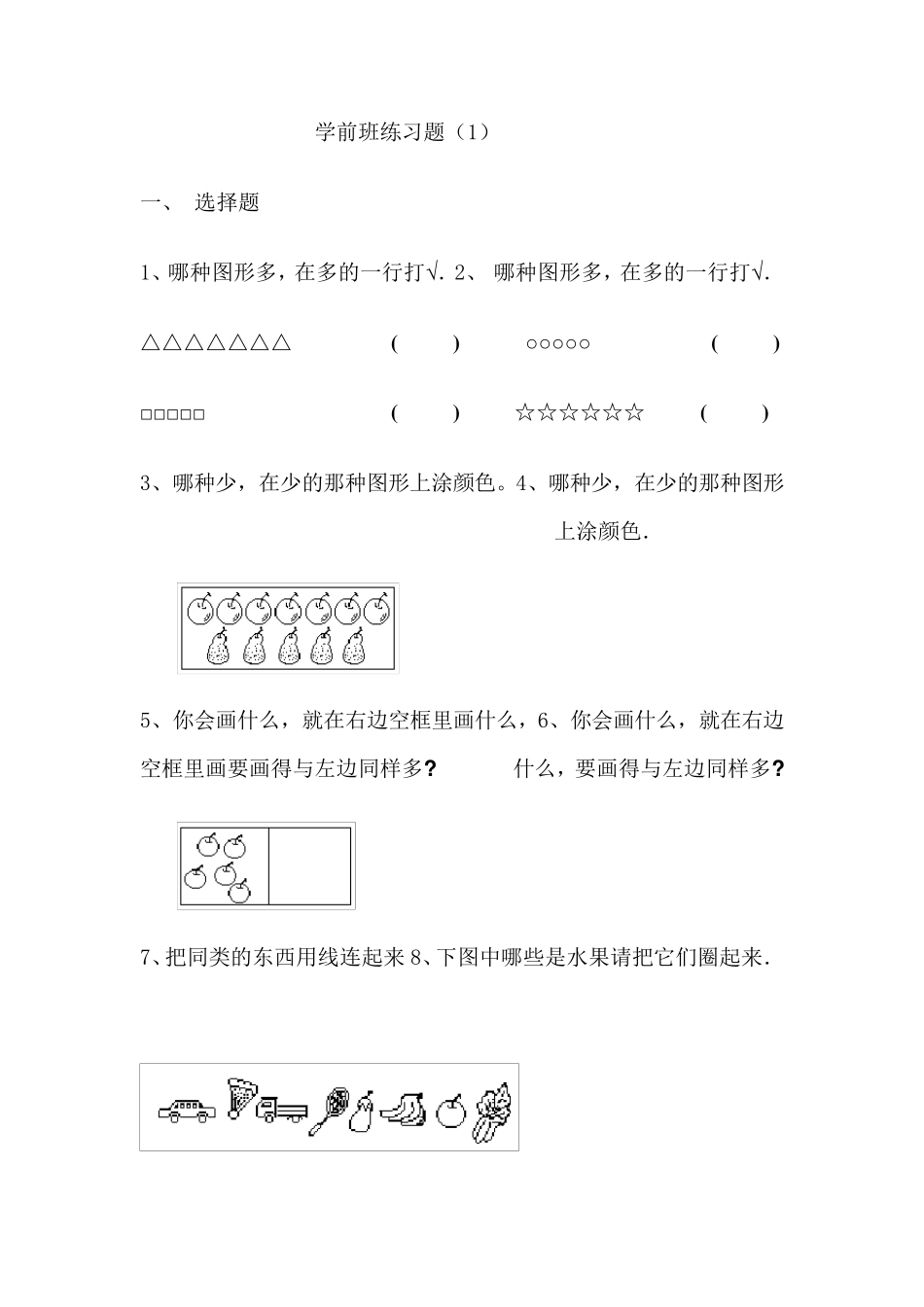 学前班练习题（1）

一、 选择题

1、哪种图形多，在多的一行打√. 2、 哪种图形多，在多的一行打√.

△△△△△△△ ( ) ○○○○○ ( )

□□□□□ ( ) ☆☆☆☆☆☆ ( )

3、哪种少，在少的那种图形上涂颜色。4、哪种少，在少的那种图形上涂颜色.

5、你会画什么，就在右边空框里画什么，6、你会画什么，就在右边空框里画要画得与左边同样多? 什么，要画得与左边同样多?

7、把同类的东西用线连起来 8、下图中哪些是水果请把它们圈起来.